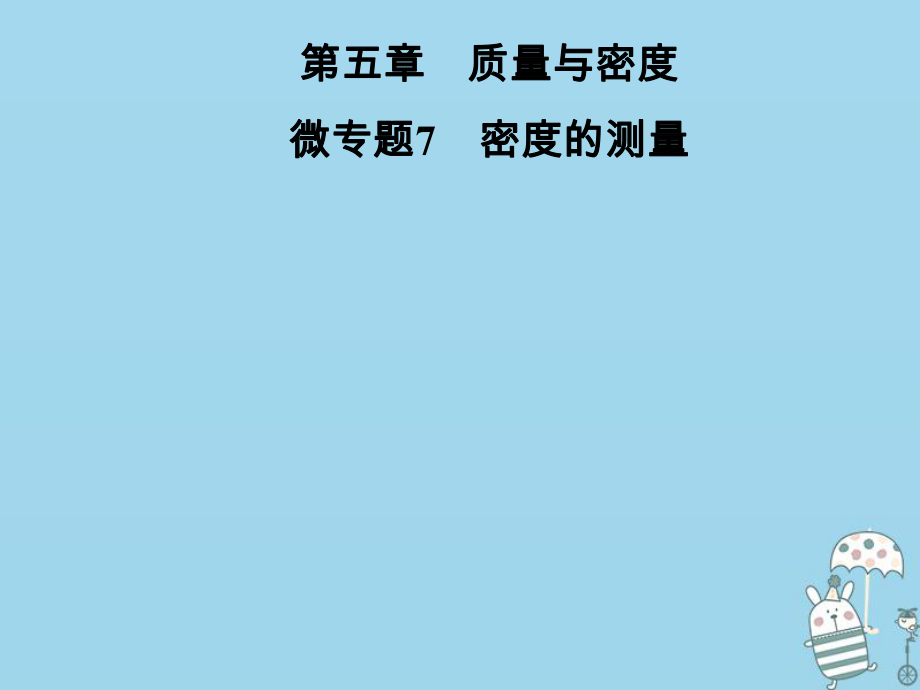 第五章　质量与密度

微专题7　密度的测量